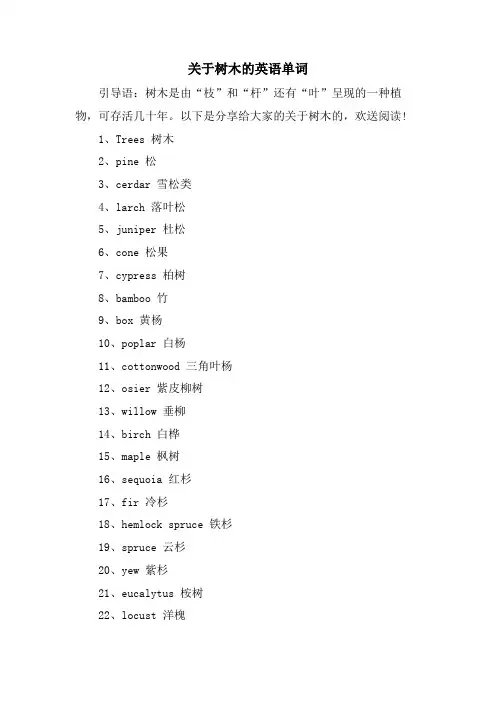 关于树木的英语单词

引导语：树木是由“枝”和“杆”还有“叶”呈现的一种植物，可存活几十年。以下是分享给大家的关于树木的，欢送阅读！

1、Trees 树木

2、pine 松

3、cerdar 雪松类

4、larch 落叶松

5、juniper 杜松

6、cone 松果

7、cypress 柏树

8、bamboo 竹

9、box 黄杨

10、poplar 白杨

11、cottonwood 三角叶杨

12、osier 紫皮柳树

13、willow 垂柳

14、birch 白桦

15、maple 枫树

16、sequoia 红杉

17、fir 冷杉

18、hemlock spruce 铁杉

19、spruce 云杉

20、yew 紫杉

21、eucalytus 桉树

22、locust 洋槐